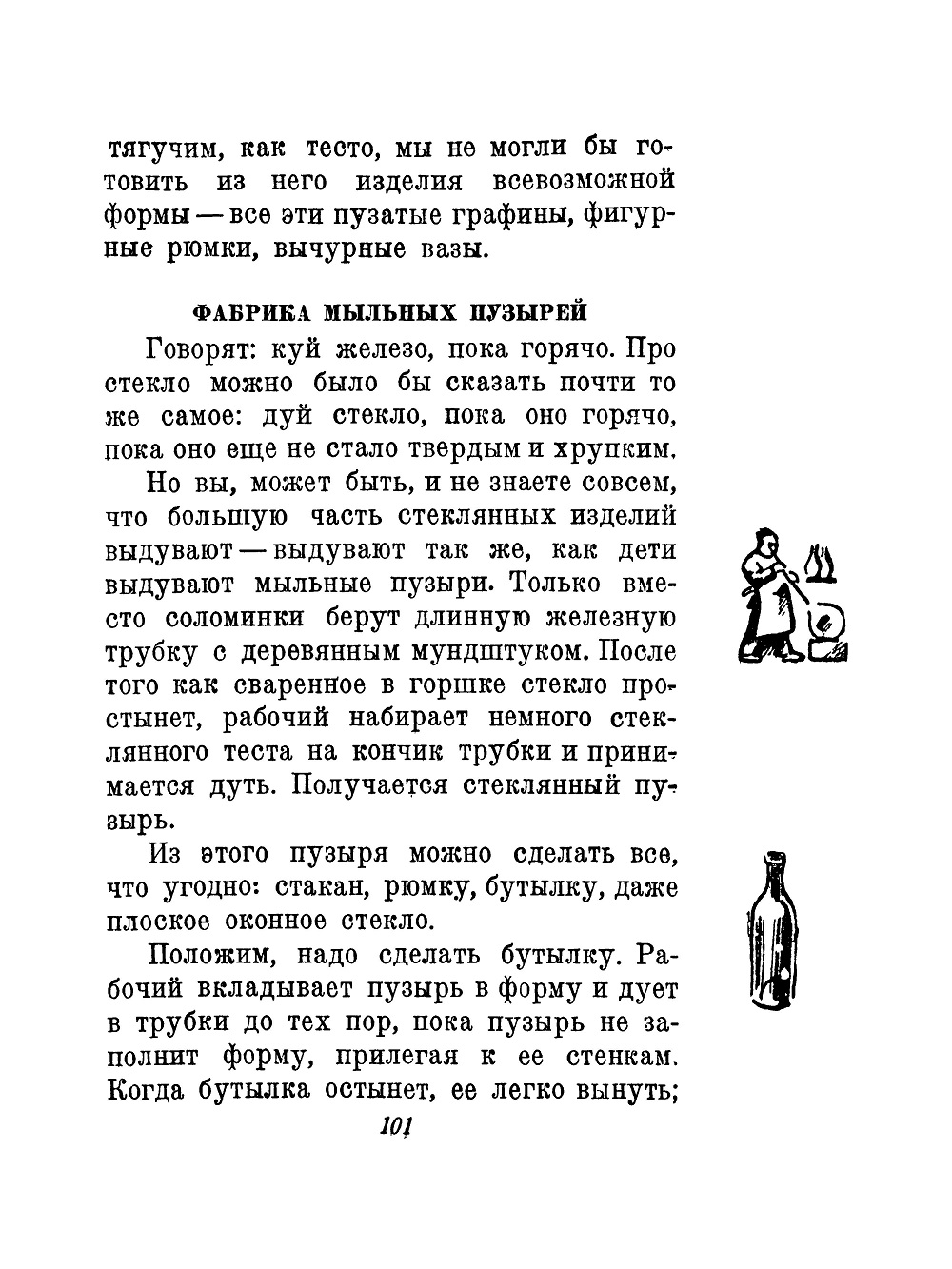 тягучим, как тесто, мы не могли бы готовить из него изделия всевозможной формы — все эти пузатые графины, фигурные рюмки, вычурные вазы.

ФАБРИКА МЫЛЬНЫХ ПУЗЫРЕЙ

Говорят: куй железо, пока горячо. Про стекло можно было бы сказать почти то же самое: дуй стекло, пока оно горячо, пока оно еще не стало твердым и хрупким.

Но вы, может быть, и не знаете совсем, что большую часть стеклянных изделий выдувают — выдувают так же, как дети выдувают мыльные пузыри. Только вместо соломинки берут длинную железную трубку с деревянным мундштуком. После того как сваренное в горшке стекло простынет, рабочий набирает немного стеклянного теста на кончик трубки и принимается дуть. Получается стеклянный пузырь.

Из этого пузыря можно сделать все, что угодно: стакан, рюмку, бутылку, даже плоское оконное стекло.

Положим, надо сделать бутылку. Рабочий вкладывает пузырь в форму и дует в трубки до тех пор, пока пузырь не заполнит форму, прилегая к ее стенкам. Когда бутылка остынет, ее легко вынуть;

101